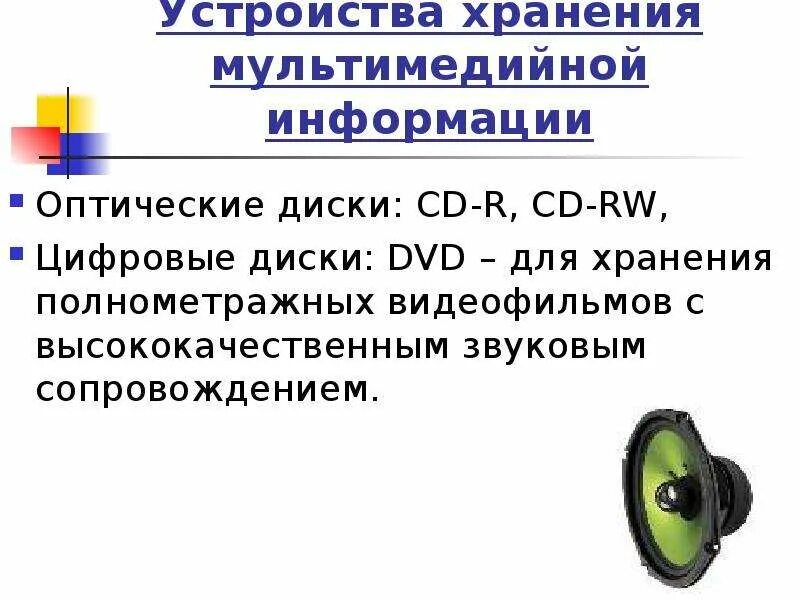 Устройства хранения мультимедийной информации

Оптические диски: CD-R, CD-RW,

Цифровые диски: DVD – для хранения полнометражных видеофильмов с высококачественным звуковым сопровождением.